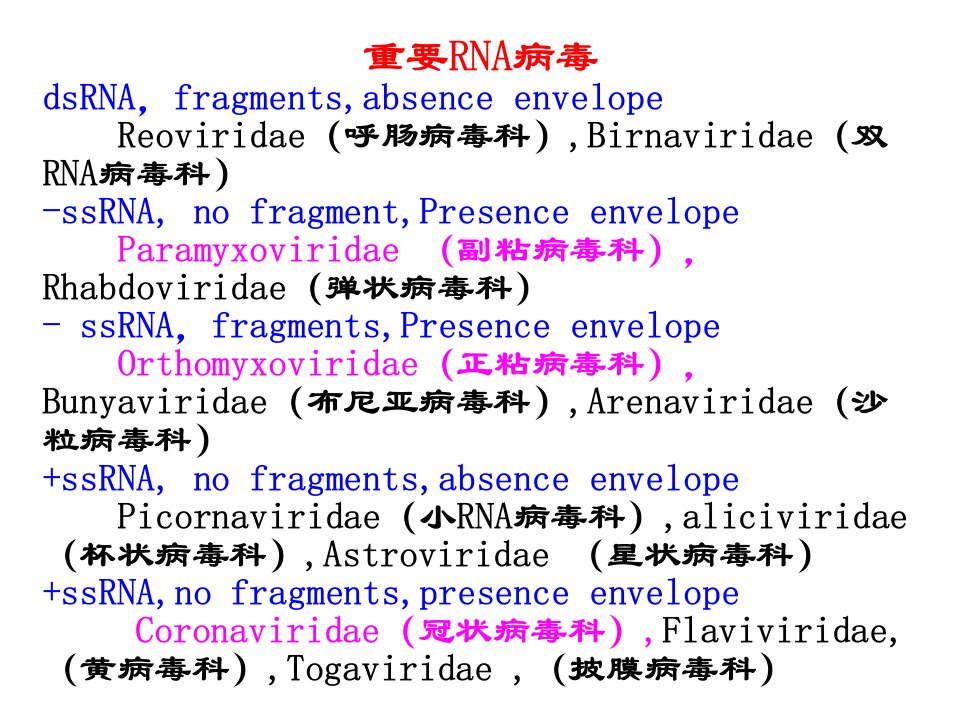 重要RNA病毒

dsRNA, fragments,absence envelope

Reoviridae (呼肠病毒科),Birnaviridae (双RNA病毒科)

-ssRNA, no fragment,Presence envelope

Paramyxoviridae (副粘病毒科), Rhabdoviridae (弹状病毒科)

- ssRNA, fragments,Presence envelope

Orthomyxoviridae (正粘病毒科), Bunyaviridae (布尼亚病毒科),Arenaviridae (沙粒病毒科)

+ssRNA, no fragments,absence envelope

Picornaviridae (小RNA病毒科),aliciviridae (杯状病毒科),Astroviridae (星状病毒科)

+ssRNA,no fragments,presence envelope

Coronaviridae (冠状病毒科),Flaviviridae, (黄病毒科),Togaviridae , (披膜病毒科)